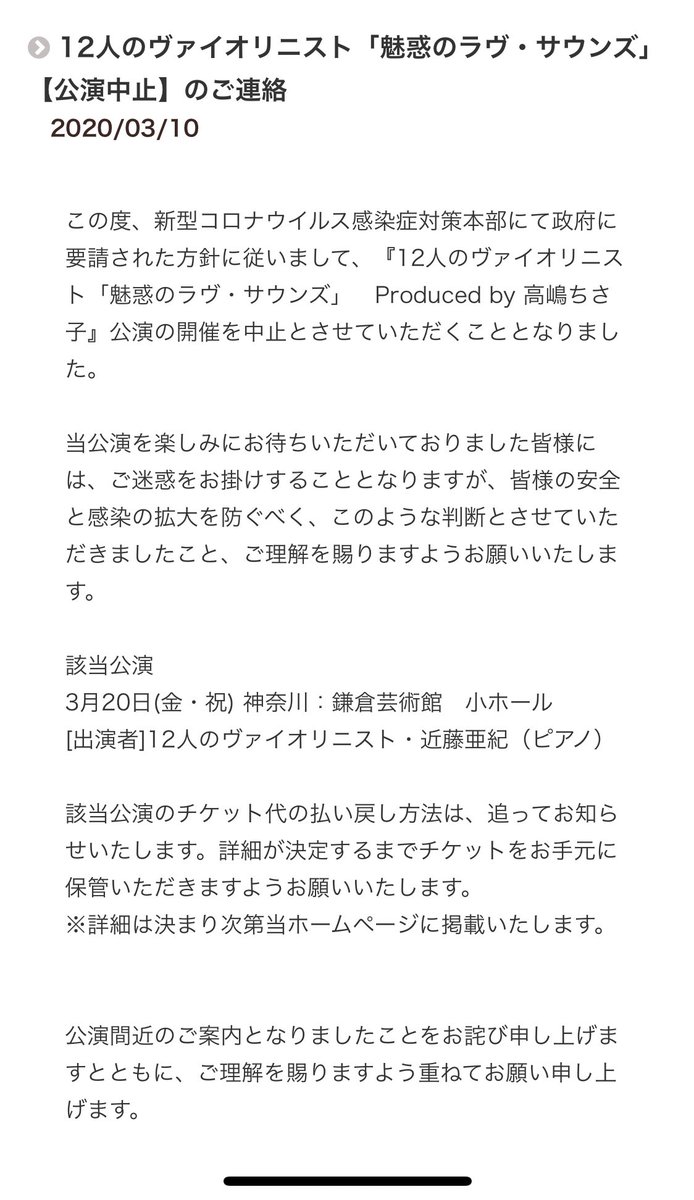 12人のヴァイオリニスト「魅惑のラヴ・サウンズ」【公演中止】のご連絡
2020/03/10

この度、新型コロナウイルス感染症対策本部にて政府に要請された方針に従いまして、『12人のヴァイオリニスト「魅惑のラヴ・サウンズ」　Produced by 高嶋ちさ子』公演の開催を中止とさせていただくこととなりました。

当公演を楽しみにお待ちいただいておりました皆様には、ご迷惑をお掛けすることとなりますが、皆様の安全と感染の拡大を防ぐべく、このような判断とさせていただきましたこと、ご理解を賜りますようお願いいたします。

該当公演
3月20日(金・祝) 神奈川：鎌倉芸術館　小ホール
[出演者]12人のヴァイオリニスト・近藤亜紀（ピアノ）

該当公演のチケット代の払い戻し方法は、追ってお知らせいたします。詳細が決定するまでチケットをお手元に保管いただきますようお願いいたします。
※詳細は決まり次第当ホームページに掲載いたします。

公演間近のご案内となりましたことをお詫び申し上げますとともに、ご理解を賜りますよう重ねてお願い申し上げます。